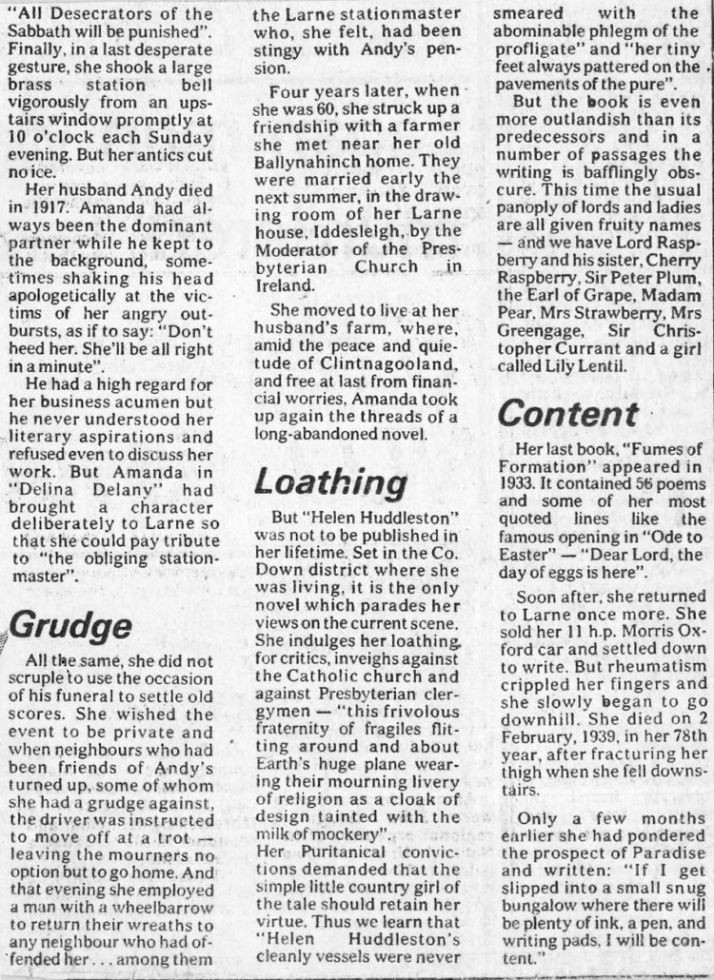 "All Desecrators of the Sabbath will be punished". Finally, in a last desperate gesture, she shook a large brass station bell vigorously from an upstairs window promptly at 10 o'clock each Sunday evening. But her antics cut no ice.

Her husband Andy died in 1917. Amanda had always been the dominant partner while he kept to the background, sometimes shaking his head apologetically at the victims of her angry outbursts, as if to say: "Don't heed her. She'll be all right in a minute".

He had a high regard for her business acumen but he never understood her literary aspirations and refused even to discuss her work. But Amanda in "Delina Delany" had brought a character deliberately to Larne so that she could pay tribute to "the obliging stationmaster".

Grudge

All the same, she did not scruple to use the occasion of his funeral to settle old scores. She wished the event to be private and when neighbours who had been friends of Andy's turned up, some of whom she had a grudge against, the driver was instructed to move off at a trot — leaving the mourners no option but to go home. And that evening she employed a man with a wheelbarrow to return their wreaths to any neighbour who had offended her . . . among them the Larne stationmaster who, she felt, had been stingy with Andy's pension.

Four years later, when she was 60, she struck up a friendship with a farmer she met near her old Ballynahinch home. They were married early the next summer, in the drawing room of her Larne house, Iddesleigh, by the Moderator of the Presbyterian Church in Ireland.

She moved to live at her husband's farm, where, amid the peace and quietude of Clintnagooland, and free at last from financial worries, Amanda took up again the threads of a long-abandoned novel.

Loathing

But "Helen Huddleston" was not to be published in her lifetime. Set in the Co. Down district where she was living, it is the only novel which parades her views on the current scene. She indulges her loathing for critics, inveighs against the Catholic church and against Presbyterian clergymen — "this frivolous fraternity of fragiles flitting around and about Earth's huge plane wearing their mourning livery of religion as a cloak of design tainted with the milk of mockery".

Her Puritanical convictions demanded that the simple little country girl of the tale should retain her virtue. Thus we learn that "Helen Huddleston's cleanly vessels were never smeared with the abominable phlegm of the profligate" and "her tiny feet always pattered on the pavements of the pure".

But the book is even more outlandish than its predecessors and in a number of passages the writing is bafflingly obscure. This time the usual panoply of lords and ladies are all given fruity names — and we have Lord Raspberry and his sister, Cherry Raspberry, Sir Peter Plum, the Earl of Grape, Madam Pear, Mrs Strawberry, Mrs Greengage, Sir Christopher Currant and a girl called Lily Lentil.

Content

Her last book, "Fumes of Formation" appeared in 1933. It contained 56 poems and some of her most quoted lines like the famous opening in "Ode to Easter" — "Dear Lord, the day of eggs is here".

Soon after, she returned to Larne once more. She sold her 11 h.p. Morris Oxford car and settled down to write. But rheumatism crippled her fingers and she slowly began to go downhill. She died on 2 February, 1939, in her 78th year, after fracturing her thigh when she fell downstairs.

Only a few months earlier she had pondered the prospect of Paradise and written: "If I get slipped into a small snug bungalow where there will be plenty of ink, a pen, and writing pads, I will be content."